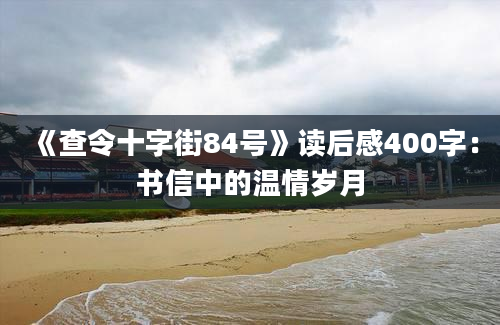 《查令十字街84号》读后感400字：书信中的温情岁月